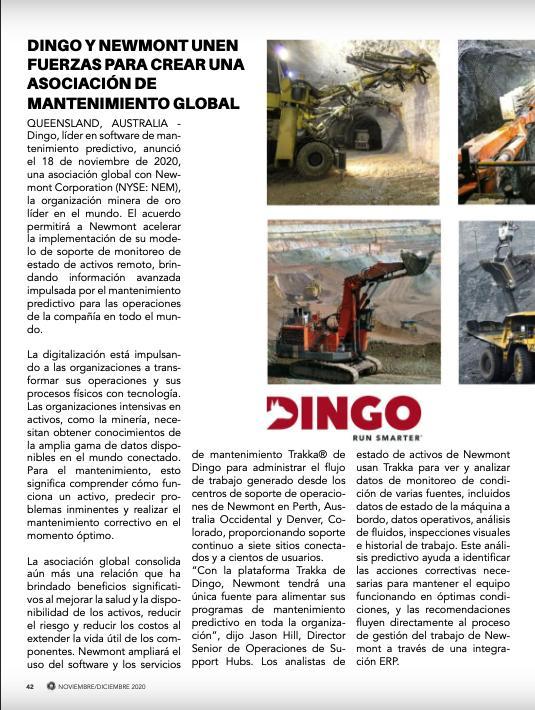 DINGO Y NEWMONT UNEN FUERZAS PARA CREAR UNA ASOCIACIÓN DE MANTENIMIENTO GLOBAL

QUEENSLAND, AUSTRALIA - Dingo, líder en software de mantenimiento predictivo, anunció el 18 de noviembre de 2020, una asociación global con Newmont Corporation (NYSE: NEM), la organización minera de oro líder en el mundo. El acuerdo permitirá a Newmont acelerar la implementación de su modelo de soporte de monitoreo de estado de activos remoto, brindando información avanzada impulsada por el mantenimiento predictivo para las operaciones de la compañía en todo el mundo.

La digitalización está impulsando a las organizaciones a transformar sus operaciones y sus procesos físicos con tecnología. Las organizaciones intensivas en activos, como la minería, necesitan obtener conocimientos de la amplia gama de datos disponibles en el mundo conectado. Para el mantenimiento, esto significa comprender cómo funciona un activo, predecir problemas inminentes y realizar el mantenimiento correctivo en el momento óptimo.

La asociación global consolida aún más una relación que ha brindado beneficios significativos al mejorar la salud y la disponibilidad de los activos, reducir el riesgo y reducir los costos al extender la vida útil de los componentes. Newmont ampliará el uso del software y los servicios de mantenimiento Trakka® de Dingo para administrar el flujo de trabajo generado desde los centros de soporte de operaciones de Newmont en Perth, Australia Occidental y Denver, Colorado, proporcionando soporte continuo a siete sitios conectados y a cientos de usuarios.

"Con la plataforma Trakka de Dingo, Newmont tendrá una única fuente para alimentar sus programas de mantenimiento predictivo en toda la organización", dijo Jason Hill, Director Senior de Operaciones de Support Hubs. Los analistas de estado de activos de Newmont usan Trakka para ver y analizar datos de monitoreo de condición de varias fuentes, incluidos datos de estado de la máquina a bordo, datos operativos, análisis de fluidos, inspecciones visuales e historial de trabajo. Este análisis predictivo ayuda a identificar las acciones correctivas necesarias para mantener el equipo funcionando en óptimas condiciones, y las recomendaciones fluyen directamente al proceso de gestión del trabajo de Newmont a través de una integración ERP.

DINGO
RUN SMARTER

42 NOVIEMBRE/DICIEMBRE 2020